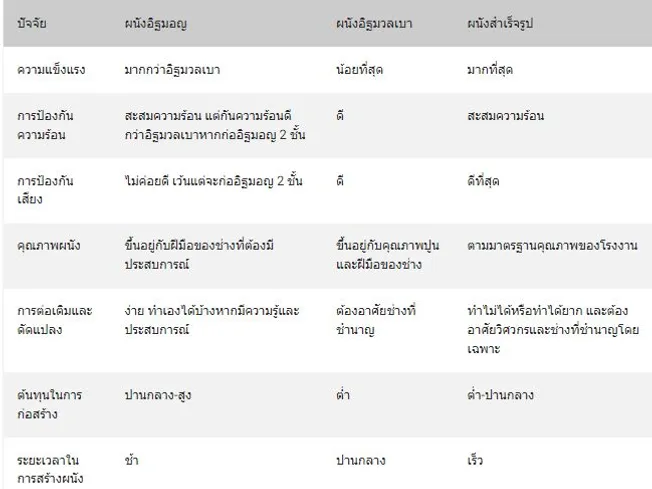 | ปัจจัย | ผนังอิฐมอญ | ผนังอิฐมวลเบา | ผนังสำเร็จรูป |
|---|---|---|---|
| ความแข็งแรง | มากกว่าอิฐมวลเบา | น้อยที่สุด | มากที่สุด |
| การป้องกันความร้อน | สะสมความร้อน แต่กันความร้อนดีกว่าอิฐมวลเบาหากก่ออิฐมอญ 2 ชั้น | ดี | สะสมความร้อน |
| การป้องกันเสียง | ไม่ค่อยดี เว้นแต่จะก่ออิฐมอญ 2 ชั้น | ดี | ดีที่สุด |
| คุณภาพผนัง | ขึ้นอยู่กับฝีมือของช่างที่ต้องมีประสบการณ์ | ขึ้นอยู่กับคุณภาพปูนและฝีมือของช่าง | ตามมาตรฐานคุณภาพของโรงงาน |
| การต่อเติมและดัดแปลง | ง่าย ทำเองได้บ้างหากมีความรู้และประสบการณ์ | ต้องอาศัยช่างที่ชำนาญ | ทำไม่ได้หรือทำได้ยาก และต้องอาศัยวิศวกรและช่างที่ชำนาญโดยเฉพาะ |
| ต้นทุนในการก่อสร้าง | ปานกลาง-สูง | ต่ำ | ต่ำ-ปานกลาง |
| ระยะเวลาในการสร้างผนัง | ช้า | ปานกลาง | เร็ว |